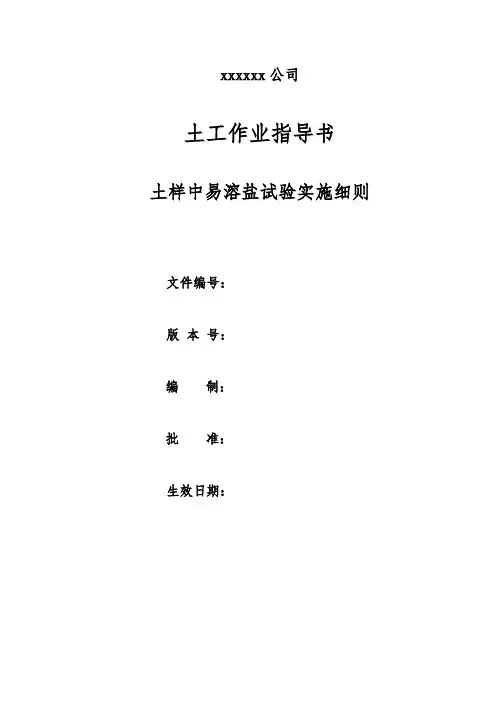 xxxxxx 公司

土工作业指导书

土样中易溶盐试验实施细则

文件编号：

版 本 号：

编　　制：

批　　准：

生效日期：